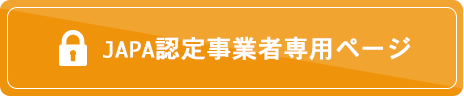 JAPA認定事業者専用ページ